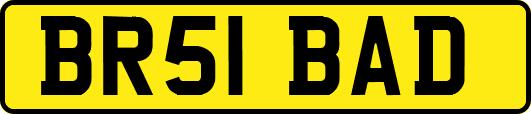 BR51 BAD